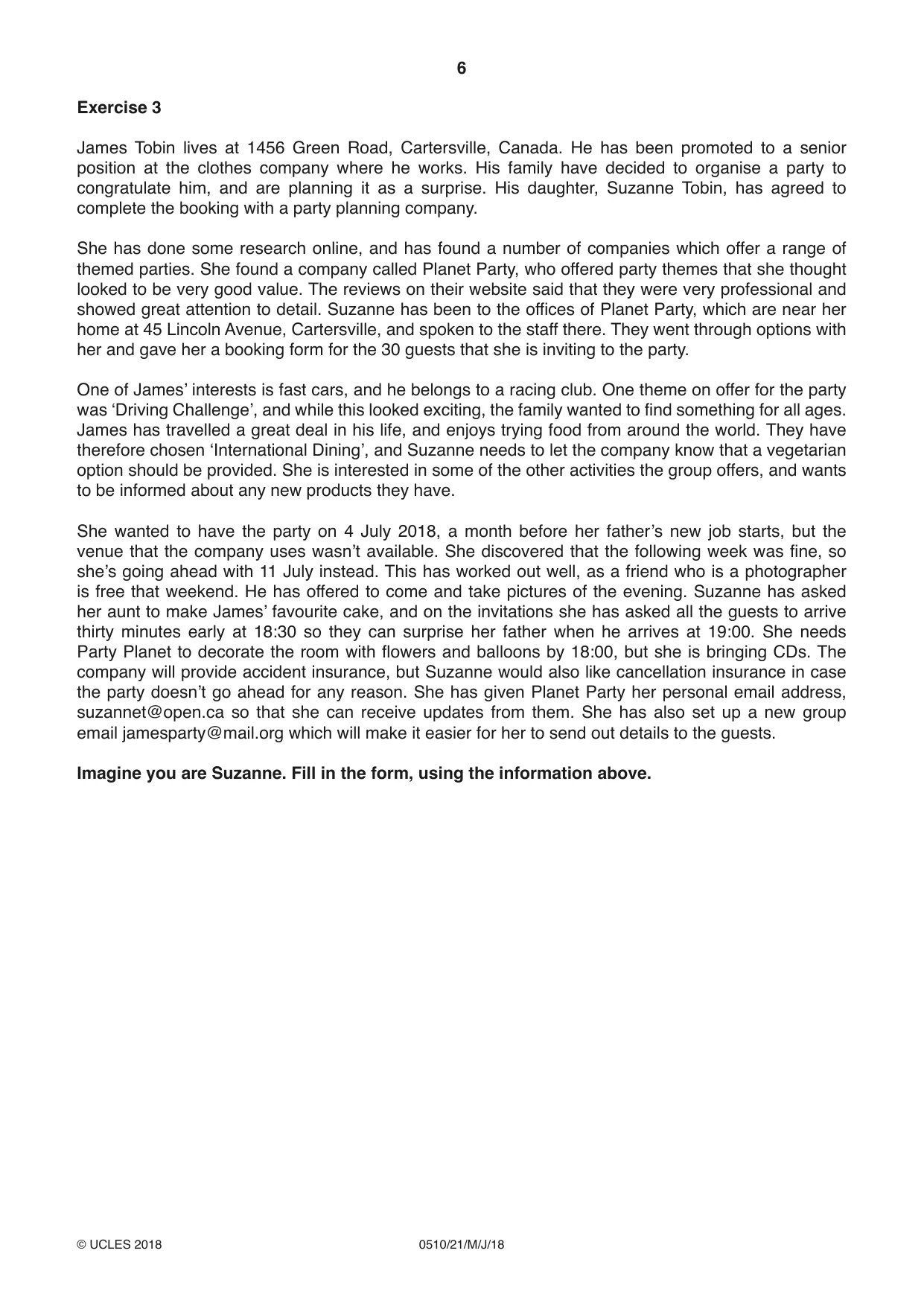 6

Exercise 3

James Tobin lives at 1456 Green Road, Cartersville, Canada. He has been promoted to a senior position at the clothes company where he works. His family have decided to organise a party to congratulate him, and are planning it as a surprise. His daughter, Suzanne Tobin, has agreed to complete the booking with a party planning company.

She has done some research online, and has found a number of companies which offer a range of themed parties. She found a company called Planet Party, who offered party themes that she thought looked to be very good value. The reviews on their website said that they were very professional and showed great attention to detail. Suzanne has been to the offices of Planet Party, which are near her home at 45 Lincoln Avenue, Cartersville, and spoken to the staff there. They went through options with her and gave her a booking form for the 30 guests that she is inviting to the party.

One of James' interests is fast cars, and he belongs to a racing club. One theme on offer for the party was 'Driving Challenge', and while this looked exciting, the family wanted to find something for all ages. James has travelled a great deal in his life, and enjoys trying food from around the world. They have therefore chosen 'International Dining', and Suzanne needs to let the company know that a vegetarian option should be provided. She is interested in some of the other activities the group offers, and wants to be informed about any new products they have.

She wanted to have the party on 4 July 2018, a month before her father's new job starts, but the venue that the company uses wasn't available. She discovered that the following week was fine, so she's going ahead with 11 July instead. This has worked out well, as a friend who is a photographer is free that weekend. He has offered to come and take pictures of the evening. Suzanne has asked her aunt to make James' favourite cake, and on the invitations she has asked all the guests to arrive thirty minutes early at 18:30 so they can surprise her father when he arrives at 19:00. She needs Party Planet to decorate the room with flowers and balloons by 18:00, but she is bringing CDs. The company will provide accident insurance, but Suzanne would also like cancellation insurance in case the party doesn't go ahead for any reason. She has given Planet Party her personal email address, suzannet@open.ca so that she can receive updates from them. She has also set up a new group email jamesparty@mail.org which will make it easier for her to send out details to the guests.

Imagine you are Suzanne. Fill in the form, using the information above.

© UCLES 2018 0510/21/M/J/18